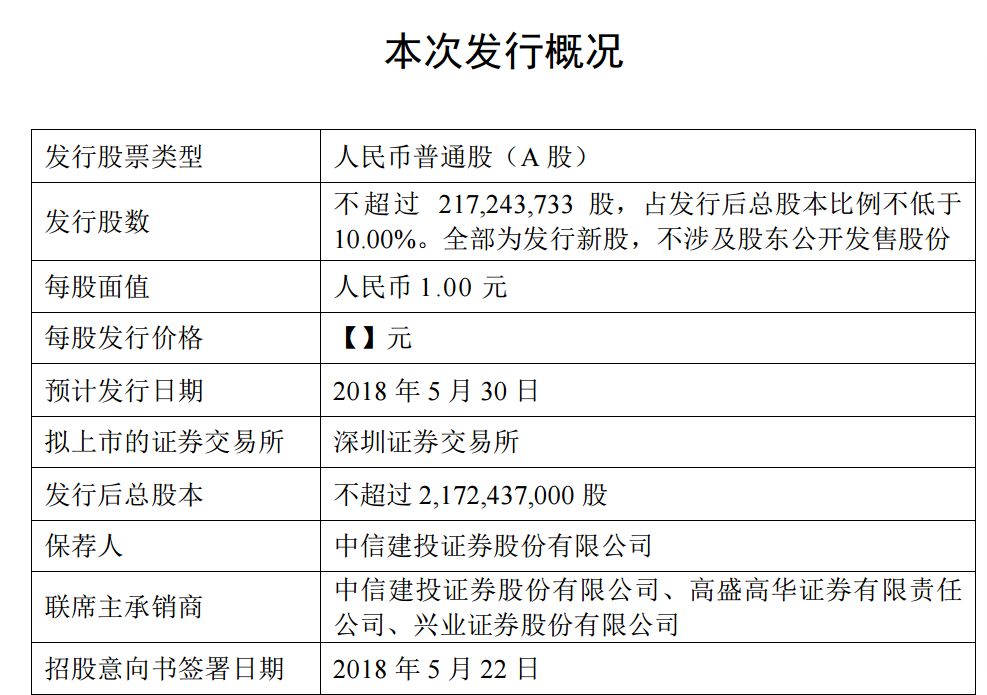 本次发行概况

| 发行股票类型 | 人民币普通股（A 股） |
|---|---|
| 发行股数 | 不超过 217,243,733 股，占发行后总股本比例不低于 10.00%。全部为发行新股，不涉及股东公开发售股份 |
| 每股面值 | 人民币 1.00 元 |
| 每股发行价格 | 【】元 |
| 预计发行日期 | 2018 年 5 月 30 日 |
| 拟上市的证券交易所 | 深圳证券交易所 |
| 发行后总股本 | 不超过 2,172,437,000 股 |
| 保荐人 | 中信建投证券股份有限公司 |
| 联席主承销商 | 中信建投证券股份有限公司、高盛高华证券有限责任公司、兴业证券股份有限公司 |
| 招股意向书签署日期 | 2018 年 5 月 22 日 |